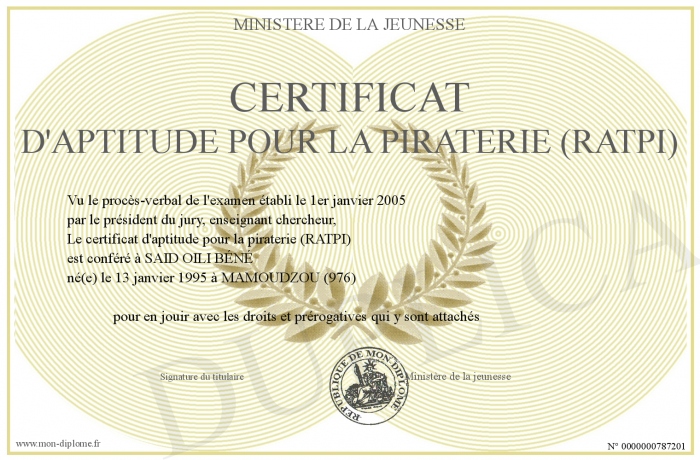 MINISTERE DE LA JEUNESSE

CERTIFICAT
D'APTITUDE POUR LA PIRATERIE (RATPI)

Vu le procès-verbal de l'examen établi le 1er janvier 2005
par le président du jury, enseignant chercheur,
Le certificat d'aptitude pour la piraterie (RATPI)
est conféré à SAID OILI BÉNÉ
né(e) le 13 janvier 1995 à MAMOUDZOU (976)

pour en jouir avec les droits et prérogatives qui y sont attachés

Signature du titulaire

REPUBLIQUE DE MON DIPLOME

Ministère de la jeunesse

www.mon-diplome.fr

N° 0000000787201

DUPLICA